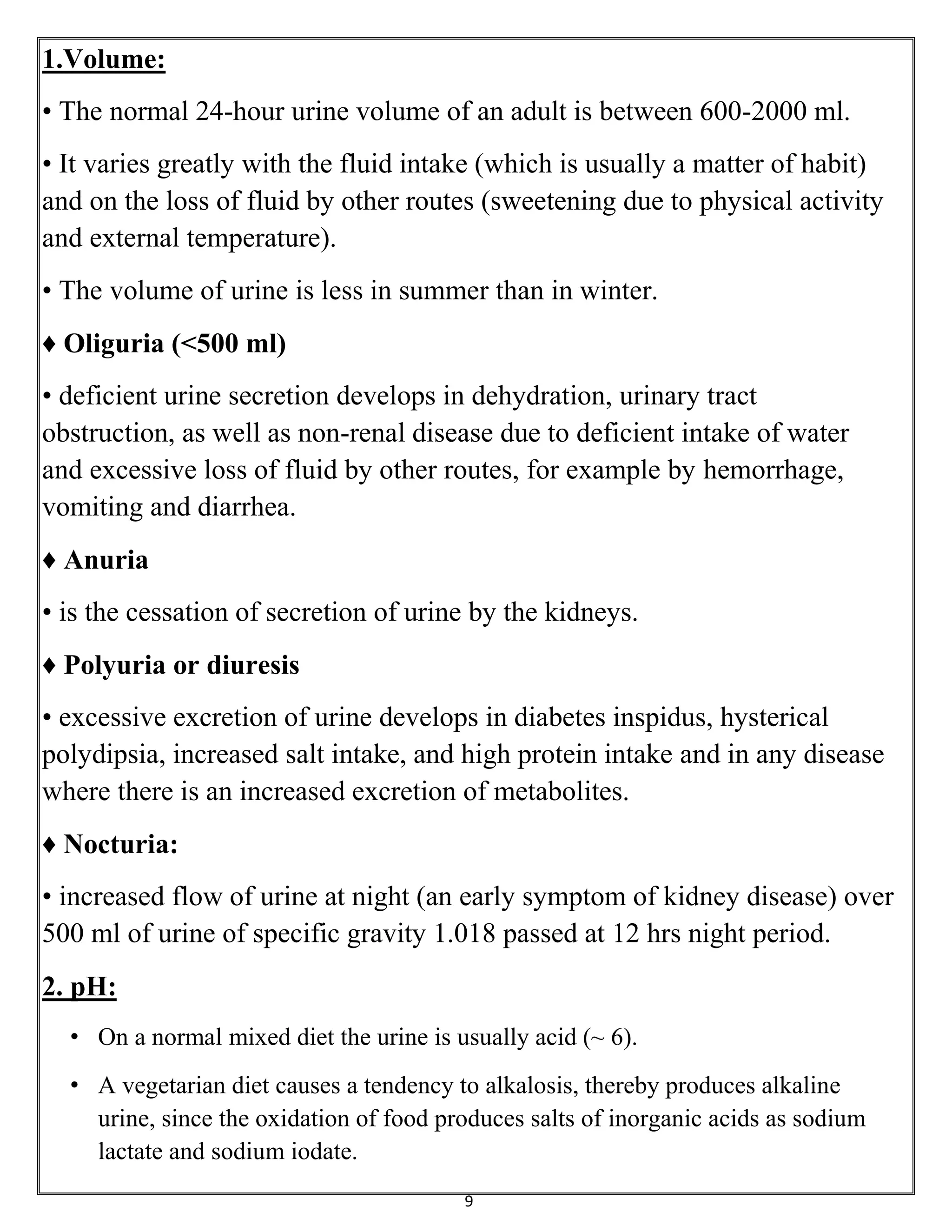 1.Volume:

• The normal 24-hour urine volume of an adult is between 600-2000 ml.

• It varies greatly with the fluid intake (which is usually a matter of habit) and on the loss of fluid by other routes (sweetening due to physical activity and external temperature).

• The volume of urine is less in summer than in winter.

♦ Oliguria (<500 ml)

• deficient urine secretion develops in dehydration, urinary tract obstruction, as well as non-renal disease due to deficient intake of water and excessive loss of fluid by other routes, for example by hemorrhage, vomiting and diarrhea.

♦ Anuria

• is the cessation of secretion of urine by the kidneys.

♦ Polyuria or diuresis

• excessive excretion of urine develops in diabetes inspidus, hysterical polydipsia, increased salt intake, and high protein intake and in any disease where there is an increased excretion of metabolites.

♦ Nocturia:

• increased flow of urine at night (an early symptom of kidney disease) over 500 ml of urine of specific gravity 1.018 passed at 12 hrs night period.

2. pH:

• On a normal mixed diet the urine is usually acid (~ 6).

• A vegetarian diet causes a tendency to alkalosis, thereby produces alkaline urine, since the oxidation of food produces salts of inorganic acids as sodium lactate and sodium iodate.

9